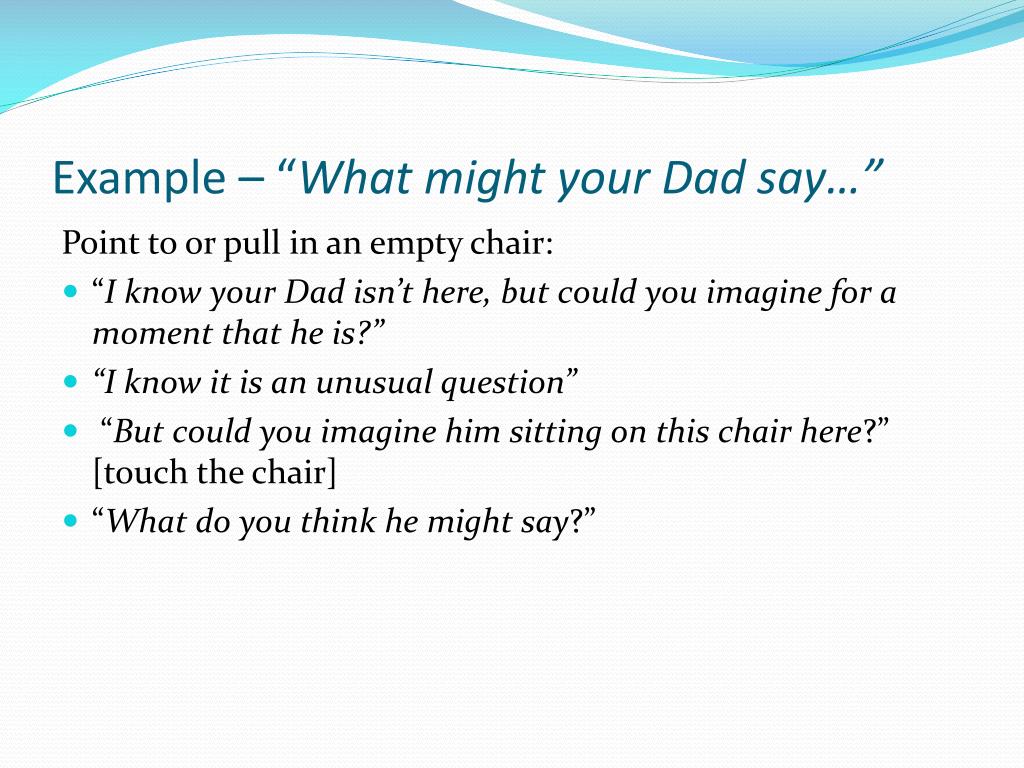 Example – “What might your Dad say…”

Point to or pull in an empty chair:

- “I know your Dad isn’t here, but could you imagine for a moment that he is?”
- “I know it is an unusual question”
- “But could you imagine him sitting on this chair here?” [touch the chair]
- “What do you think he might say?”